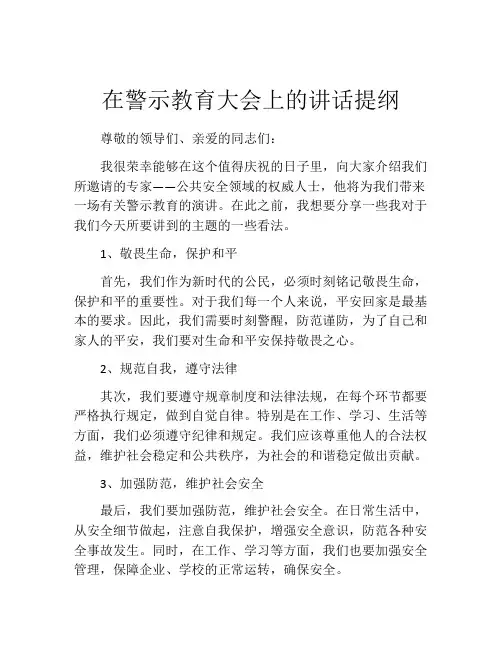 在警示教育大会上的讲话提纲

尊敬的领导们、亲爱的同志们：

我很荣幸能够在这个值得庆祝的日子里，向大家介绍我们所邀请的专家——公共安全领域的权威人士，他将为我们带来一场有关警示教育的演讲。在此之前，我想要分享一些我对于我们今天所要讲到的主题的一些看法。

1、敬畏生命，保护和平

首先，我们作为新时代的公民，必须时刻铭记敬畏生命，保护和平的重要性。对于我们每一个人来说，平安回家是最基本的要求。因此，我们需要时刻警醒，防范谨防，为了自己和家人的平安，我们要对生命和平安保持敬畏之心。

2、规范自我，遵守法律

其次，我们要遵守规章制度和法律法规，在每个环节都要严格执行规定，做到自觉自律。特别是在工作、学习、生活等方面，我们必须遵守纪律和规定。我们应该尊重他人的合法权益，维护社会稳定和公共秩序，为社会的和谐稳定做出贡献。

3、加强防范，维护社会安全

最后，我们要加强防范，维护社会安全。在日常生活中，从安全细节做起，注意自我保护，增强安全意识，防范各种安全事故发生。同时，在工作、学习等方面，我们也要加强安全管理，保障企业、学校的正常运转，确保安全。